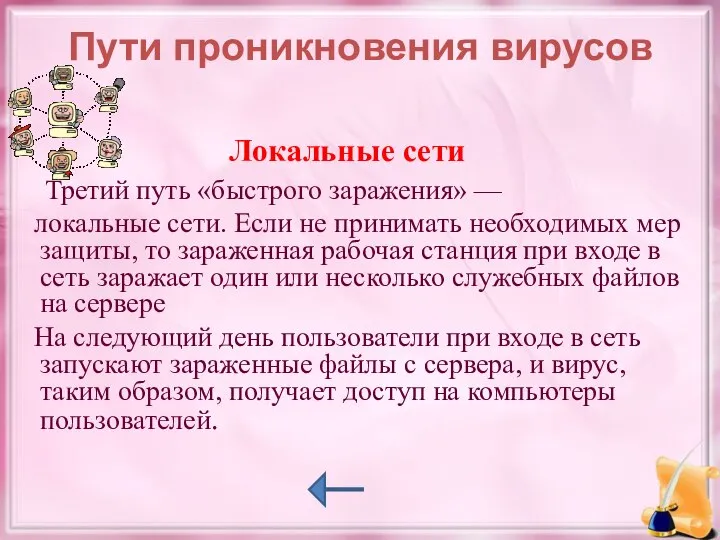 Пути проникновения вирусов

Локальные сети

Третий путь «быстрого заражения» — локальные сети. Если не принимать необходимых мер защиты, то зараженная рабочая станция при входе в сеть заражает один или несколько служебных файлов на сервере

На следующий день пользователи при входе в сеть запускают зараженные файлы с сервера, и вирус, таким образом, получает доступ на компьютеры пользователей.